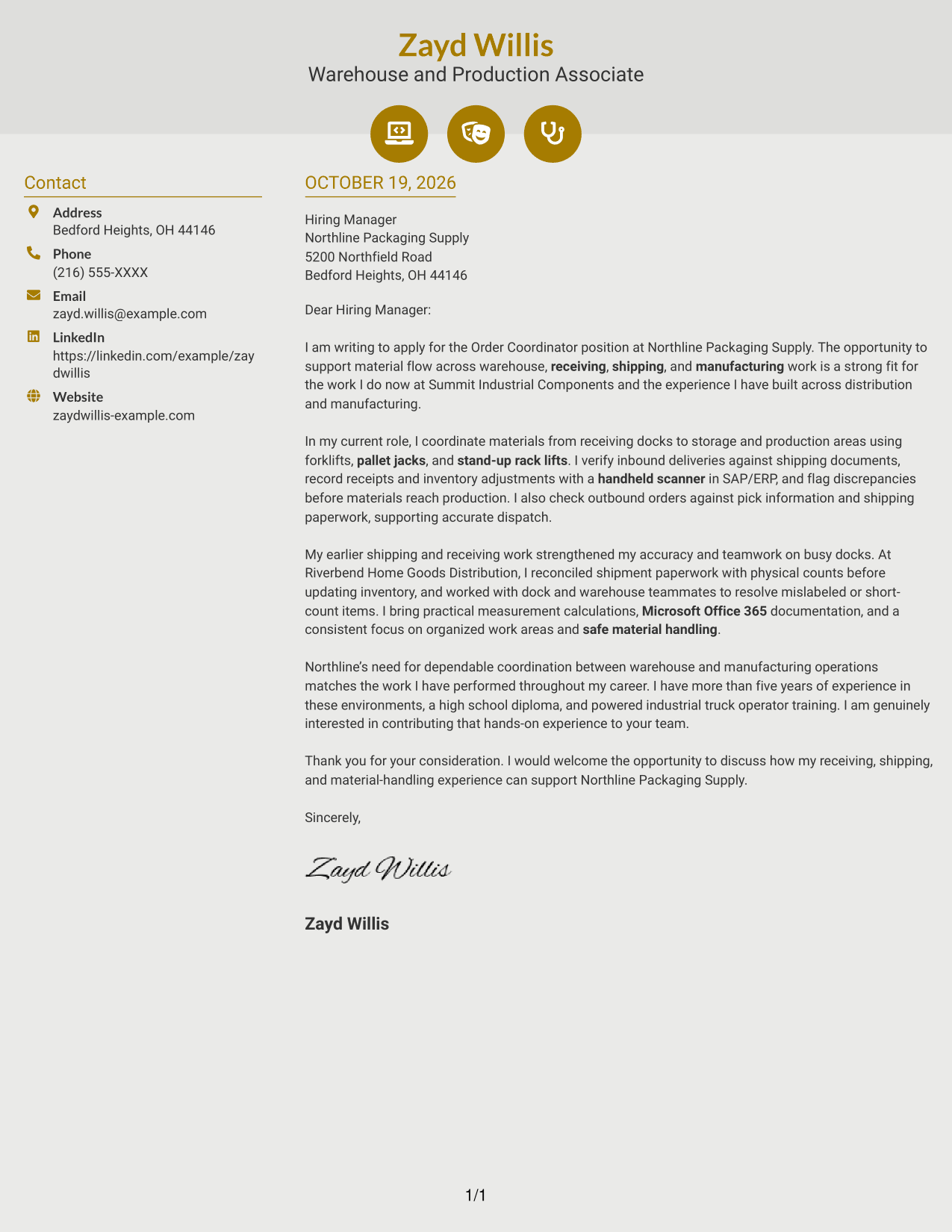 Zayd Willis
Warehouse and Production Associate

Contact

Address
Bedford Heights, OH 44146

Phone
(216) 555-XXXX

Email
zayd.willis@example.com

LinkedIn
https://linkedin.com/example/zaydwillis

Website
zaydwillis-example.com

OCTOBER 19, 2026

Hiring Manager
Northline Packaging Supply
5200 Northfield Road
Bedford Heights, OH 44146

Dear Hiring Manager:

I am writing to apply for the Order Coordinator position at Northline Packaging Supply. The opportunity to support material flow across warehouse, receiving, shipping, and manufacturing work is a strong fit for the work I do now at Summit Industrial Components and the experience I have built across distribution and manufacturing.

In my current role, I coordinate materials from receiving docks to storage and production areas using forklifts, pallet jacks, and stand-up rack lifts. I verify inbound deliveries against shipping documents, record receipts and inventory adjustments with a handheld scanner in SAP/ERP, and flag discrepancies before materials reach production. I also check outbound orders against pick information and shipping paperwork, supporting accurate dispatch.

My earlier shipping and receiving work strengthened my accuracy and teamwork on busy docks. At Riverbend Home Goods Distribution, I reconciled shipment paperwork with physical counts before updating inventory, and worked with dock and warehouse teammates to resolve mislabeled or short-count items. I bring practical measurement calculations, Microsoft Office 365 documentation, and a consistent focus on organized work areas and safe material handling.

Northline's need for dependable coordination between warehouse and manufacturing operations matches the work I have performed throughout my career. I have more than five years of experience in these environments, a high school diploma, and powered industrial truck operator training. I am genuinely interested in contributing that hands-on experience to your team.

Thank you for your consideration. I would welcome the opportunity to discuss how my receiving, shipping, and material-handling experience can support Northline Packaging Supply.

Sincerely,

Zayd Willis

Zayd Willis

1/1